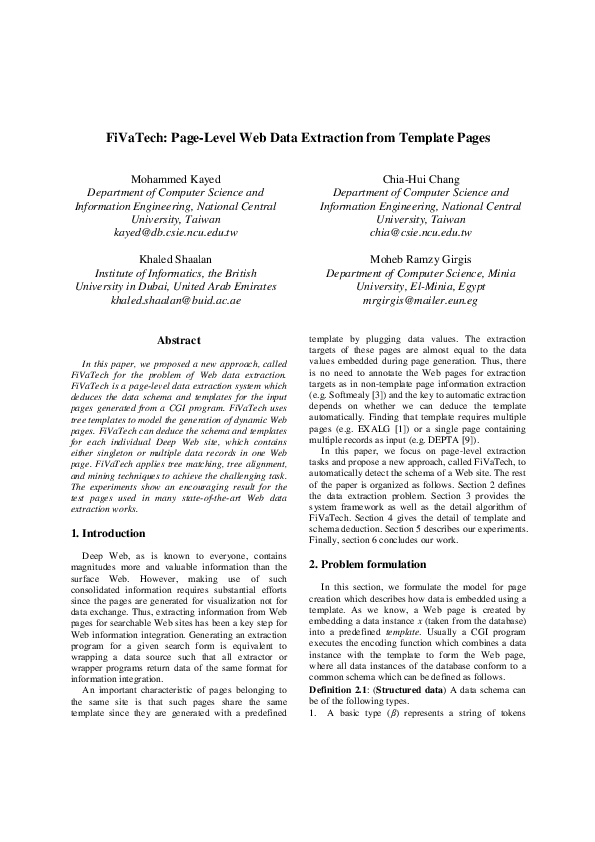 FiVaTech: Page-Level Web Data Extraction from Template Pages

Mohammed Kayed
Department of Computer Science and Information Engineering, National Central University, Taiwan
kayed@db.csie.ncu.edu.tw

Chia-Hui Chang
Department of Computer Science and Information Engineering, National Central University, Taiwan
chia@csie.ncu.edu.tw

Khaled Shaalan
Institute of Informatics, the British University in Dubai, United Arab Emirates
khaled.shaalan@buid.ac.ae

Moheb Ramzy Girgis
Department of Computer Science, Minia University, El-Minia, Egypt
mrgirgis@mailer.eun.eg

Abstract

In this paper, we proposed a new approach, called FiVaTech for the problem of Web data extraction. FiVaTech is a page-level data extraction system which deduces the data schema and templates for the input pages generated from a CGI program. FiVaTech uses tree templates to model the generation of dynamic Web pages. FiVaTech can deduce the schema and templates for each individual Deep Web site, which contains either singleton or multiple data records in one Web page. FiVaTech applies tree matching, tree alignment, and mining techniques to achieve the challenging task. The experiments show an encouraging result for the test pages used in many state-of-the-art Web data extraction works.

1. Introduction

Deep Web, as is known to everyone, contains magnitudes more and valuable information than the surface Web. However, making use of such consolidated information requires substantial efforts since the pages are generated for visualization not for data exchange. Thus, extracting information from Web pages for searchable Web sites has been a key step for Web information integration. Generating an extraction program for a given search form is equivalent to wrapping a data source such that all extractor or wrapper programs return data of the same format for information integration.

An important characteristic of pages belonging to the same site is that such pages share the same template since they are generated with a predefined template by plugging data values. The extraction targets of these pages are almost equal to the data values embedded during page generation. Thus, there is no need to annotate the Web pages for extraction targets as in non-template page information extraction (e.g. Softmealy [3]) and the key to automatic extraction depends on whether we can deduce the template automatically. Finding that template requires multiple pages (e.g. EXALG [1]) or a single page containing multiple records as input (e.g. DEPTA [9]).

In this paper, we focus on page-level extraction tasks and propose a new approach, called FiVaTech, to automatically detect the schema of a Web site. The rest of the paper is organized as follows. Section 2 defines the data extraction problem. Section 3 provides the system framework as well as the detail algorithm of FiVaTech. Section 4 gives the detail of template and schema deduction. Section 5 describes our experiments. Finally, section 6 concludes our work.

2. Problem formulation

In this section, we formulate the model for page creation which describes how data is embedded using a template. As we know, a Web page is created by embedding a data instance $x$ (taken from the database) into a predefined template. Usually a CGI program executes the encoding function which combines a data instance with the template to form the Web page, where all data instances of the database conform to a common schema which can be defined as follows.

Definition 2.1: (Structured data) A data schema can be of the following types.
1. A basic type ($\beta$) represents a string of tokens